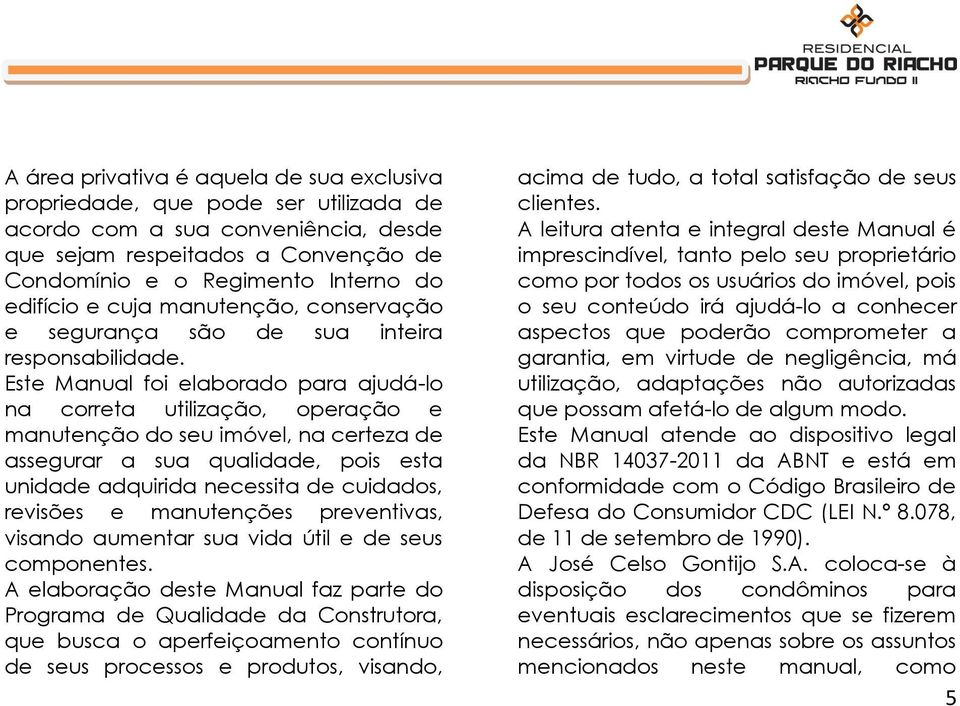 RESIDENCIAL
PARQUE DO RIACHO
RIACHO FUNDO II

A área privativa é aquela de sua exclusiva propriedade, que pode ser utilizada de acordo com a sua conveniência, desde que sejam respeitados a Convenção de Condomínio e o Regimento Interno do edifício e cuja manutenção, conservação e segurança são de sua inteira responsabilidade.
Este Manual foi elaborado para ajudá-lo na correta utilização, operação e manutenção do seu imóvel, na certeza de assegurar a sua qualidade, pois esta unidade adquirida necessita de cuidados, revisões e manutenções preventivas, visando aumentar sua vida útil e de seus componentes.
A elaboração deste Manual faz parte do Programa de Qualidade da Construtora, que busca o aperfeiçoamento contínuo de seus processos e produtos, visando, acima de tudo, a total satisfação de seus clientes.
A leitura atenta e integral deste Manual é imprescindível, tanto pelo seu proprietário como por todos os usuários do imóvel, pois o seu conteúdo irá ajudá-lo a conhecer aspectos que poderão comprometer a garantia, em virtude de negligência, má utilização, adaptações não autorizadas que possam afetá-lo de algum modo.
Este Manual atende ao dispositivo legal da NBR 14037-2011 da ABNT e está em conformidade com o Código Brasileiro de Defesa do Consumidor CDC (LEI N.º 8.078, de 11 de setembro de 1990).
A José Celso Gontijo S.A. coloca-se à disposição dos condôminos para eventuais esclarecimentos que se fizerem necessários, não apenas sobre os assuntos mencionados neste manual, como

5